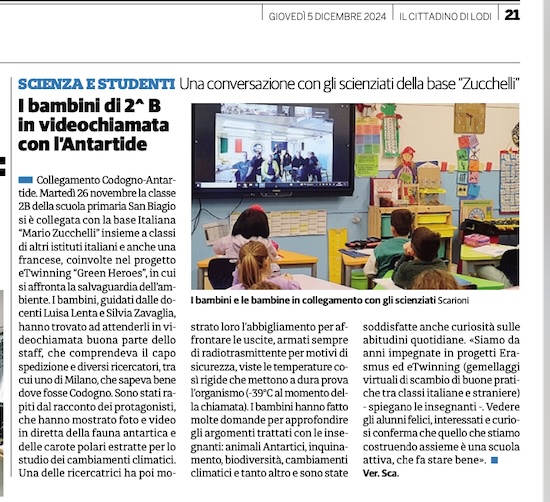 GIOVEDÌ 5 DICEMBRE 2024 | IL CITTADINO DI LODI | 21

SCIENZA E STUDENTI Una conversazione con gli scienziati della base "Zucchelli"

I bambini di 2^ B in videochiamata con l'Antartide

Collegamento Codogno-Antartide. Martedì 26 novembre la classe 2B della scuola primaria San Biagio si è collegata con la base Italiana "Mario Zucchelli" insieme a classi di altri istituti italiani e anche una francese, coinvolte nel progetto eTwinning "Green Heroes", in cui si affronta la salvaguardia dell'ambiente. I bambini, guidati dalle docenti Luisa Lenta e Silvia Zavaglia, hanno trovato ad attenderli in videochiamata buona parte dello staff, che comprendeva il capo spedizione e diversi ricercatori, tra cui uno di Milano, che sapeva bene dove fosse Codogno. Sono stati rapiti dal racconto dei protagonisti, che hanno mostrato foto e video in diretta della fauna antartica e delle carote polari estratte per lo studio dei cambiamenti climatici. Una delle ricercatrici ha poi mostrato loro l'abbigliamento per affrontare le uscite, armati sempre di radiotrasmittente per motivi di sicurezza, viste le temperature così rigide che mettono a dura prova l'organismo (-39°C al momento della chiamata). I bambini hanno fatto molte domande per approfondire gli argomenti trattati con le insegnanti: animali Antartici, inquinamento, biodiversità, cambiamenti climatici e tanto altro e sono state soddisfatte anche curiosità sulle abitudini quotidiane. «Siamo da anni impegnate in progetti Erasmus ed eTwinning (gemellaggi virtuali di scambio di buone pratiche tra classi italiane e straniere) - spiegano le insegnanti -. Vedere gli alunni felici, interessati e curiosi conferma che quello che stiamo costruendo assieme è una scuola attiva, che fa stare bene».
Ver. Sca.

I bambini e le bambine in collegamento con gli scienziati Scarioni